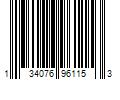 1 34076 96115 3